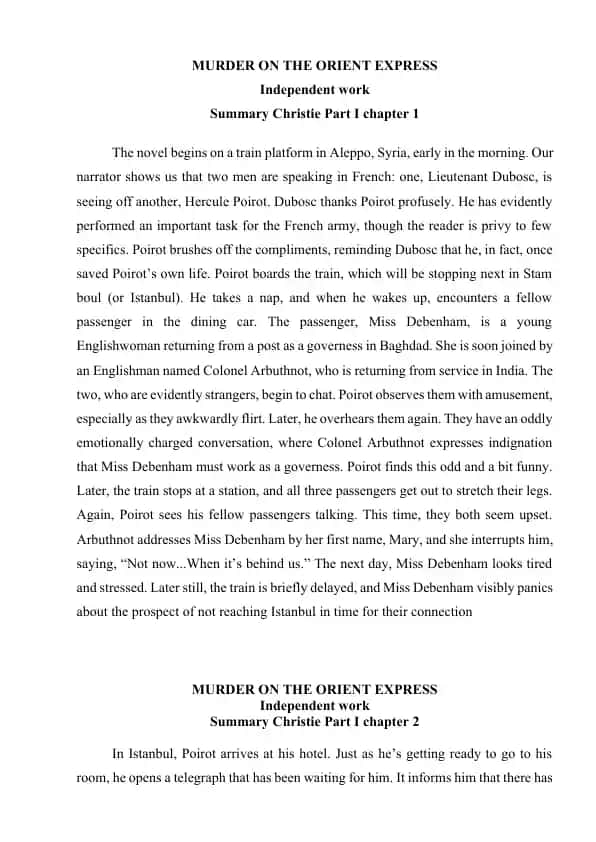 MURDER ON THE ORIENT EXPRESS
Independent work
Summary Christie Part I chapter 1

The novel begins on a train platform in Aleppo, Syria, early in the morning. Our narrator shows us that two men are speaking in French: one, Lieutenant Dubosc, is seeing off another, Hercule Poirot. Dubosc thanks Poirot profusely. He has evidently performed an important task for the French army, though the reader is privy to few specifics. Poirot brushes off the compliments, reminding Dubosc that he, in fact, once saved Poirot's own life. Poirot boards the train, which will be stopping next in Stam boul (or Istanbul). He takes a nap, and when he wakes up, encounters a fellow passenger in the dining car. The passenger, Miss Debenham, is a young Englishwoman returning from a post as a governess in Baghdad. She is soon joined by an Englishman named Colonel Arbuthnot, who is returning from service in India. The two, who are evidently strangers, begin to chat. Poirot observes them with amusement, especially as they awkwardly flirt. Later, he overhears them again. They have an oddly emotionally charged conversation, where Colonel Arbuthnot expresses indignation that Miss Debenham must work as a governess. Poirot finds this odd and a bit funny. Later, the train stops at a station, and all three passengers get out to stretch their legs. Again, Poirot sees his fellow passengers talking. This time, they both seem upset. Arbuthnot addresses Miss Debenham by her first name, Mary, and she interrupts him, saying, "Not now...When it's behind us." The next day, Miss Debenham looks tired and stressed. Later still, the train is briefly delayed, and Miss Debenham visibly panics about the prospect of not reaching Istanbul in time for their connection

MURDER ON THE ORIENT EXPRESS
Independent work
Summary Christie Part I chapter 2

In Istanbul, Poirot arrives at his hotel. Just as he's getting ready to go to his room, he opens a telegraph that has been waiting for him. It informs him that there has